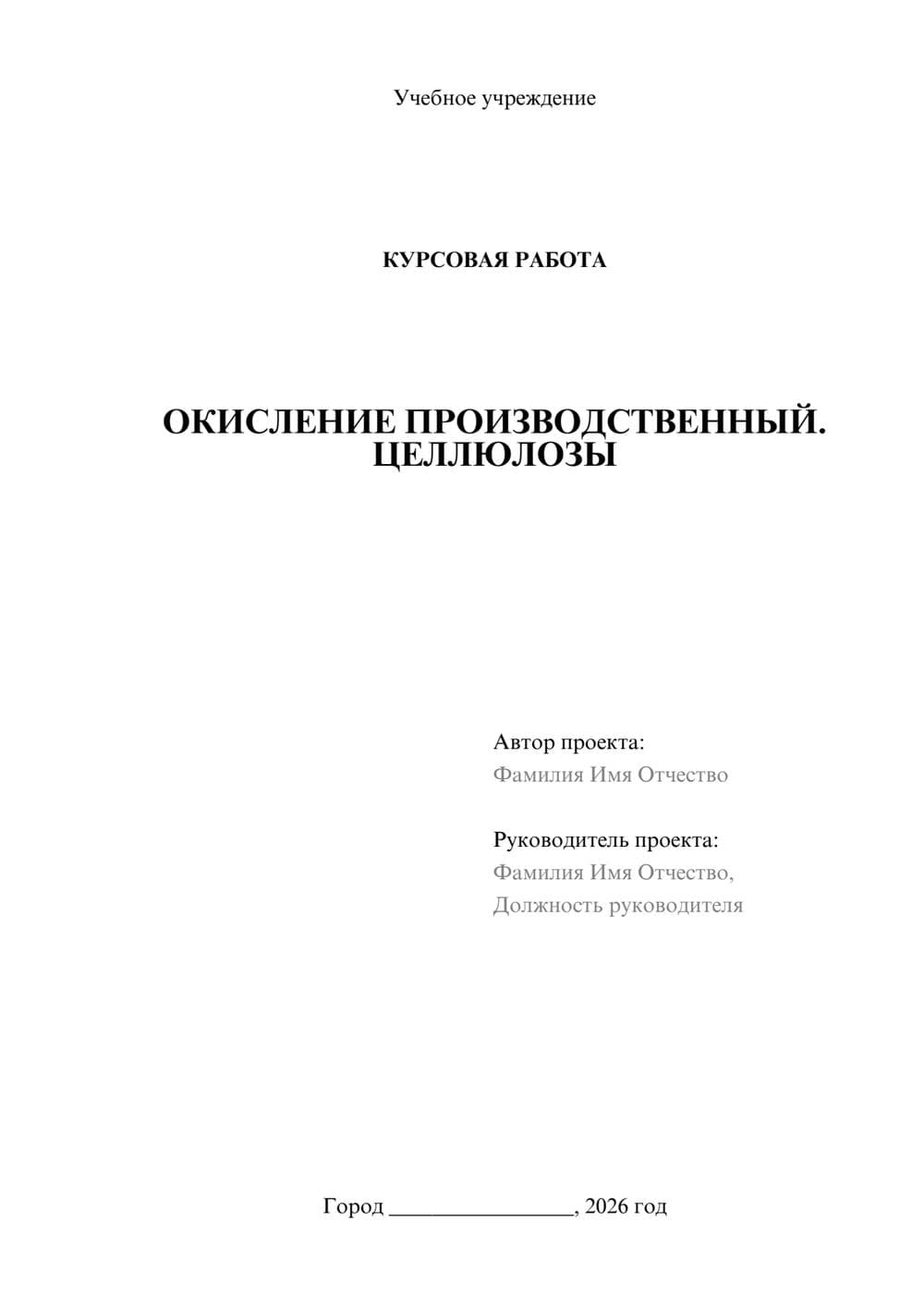 Учебное учреждение

КУРСОВАЯ РАБОТА

ОКИСЛЕНИЕ ПРОИЗВОДСТВЕННЫЙ. ЦЕЛЛЮЛОЗЫ

Автор проекта:
Фамилия Имя Отчество

Руководитель проекта:
Фамилия Имя Отчество,
Должность руководителя

Город ________________, 2026 год